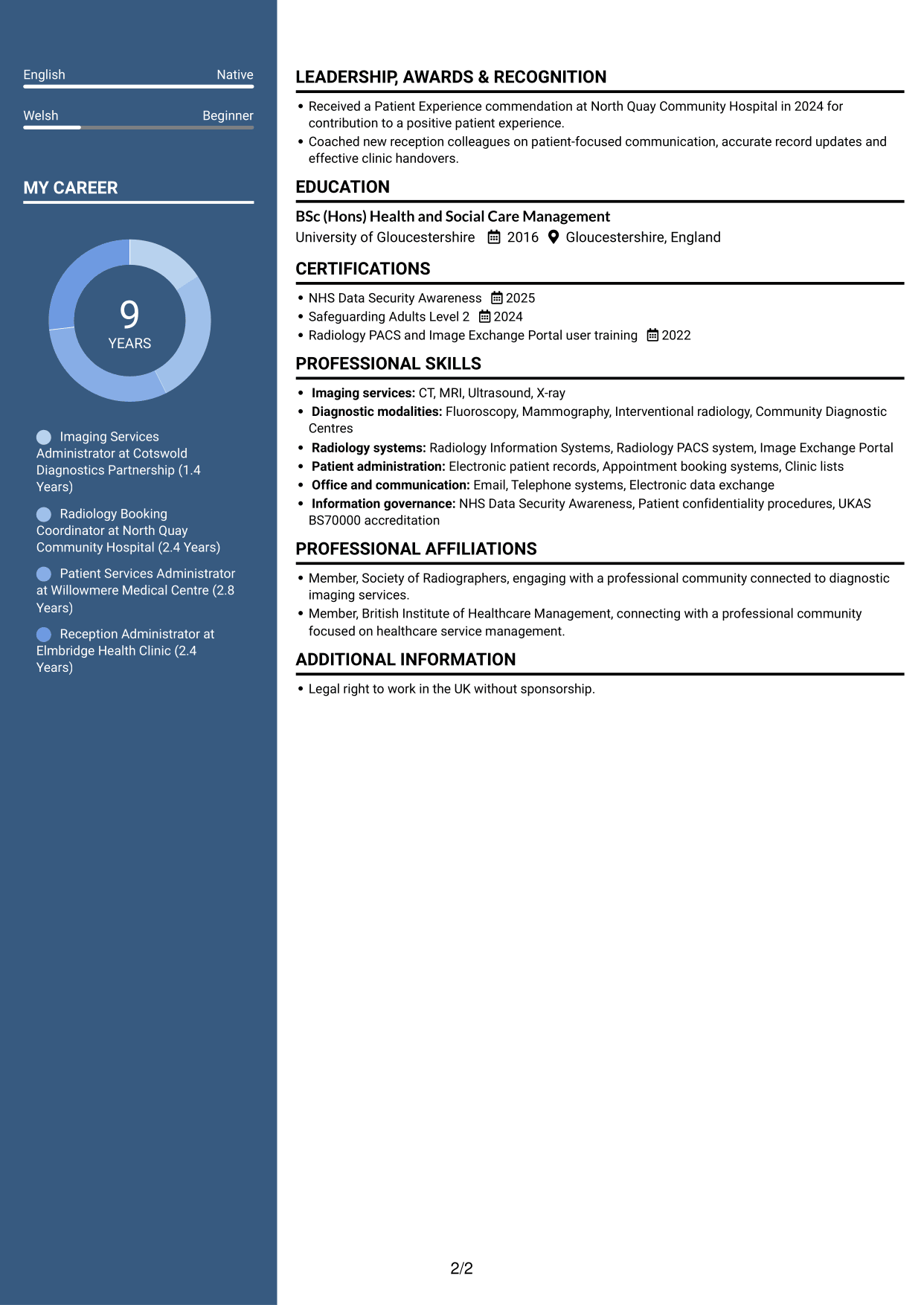 English Native

Welsh Beginner

MY CAREER

9
YEARS

Imaging Services Administrator at Cotswold Diagnostics Partnership (1.4 Years)

Radiology Booking Coordinator at North Quay Community Hospital (2.4 Years)

Patient Services Administrator at Willowmere Medical Centre (2.8 Years)

Reception Administrator at Elmbridge Health Clinic (2.4 Years)

LEADERSHIP, AWARDS & RECOGNITION

• Received a Patient Experience commendation at North Quay Community Hospital in 2024 for contribution to a positive patient experience.
• Coached new reception colleagues on patient-focused communication, accurate record updates and effective clinic handovers.

EDUCATION

BSc (Hons) Health and Social Care Management
University of Gloucestershire 2016 Gloucestershire, England

CERTIFICATIONS

• NHS Data Security Awareness 2025
• Safeguarding Adults Level 2 2024
• Radiology PACS and Image Exchange Portal user training 2022

PROFESSIONAL SKILLS

• Imaging services: CT, MRI, Ultrasound, X-ray
• Diagnostic modalities: Fluoroscopy, Mammography, Interventional radiology, Community Diagnostic Centres
• Radiology systems: Radiology Information Systems, Radiology PACS system, Image Exchange Portal
• Patient administration: Electronic patient records, Appointment booking systems, Clinic lists
• Office and communication: Email, Telephone systems, Electronic data exchange
• Information governance: NHS Data Security Awareness, Patient confidentiality procedures, UKAS BS70000 accreditation

PROFESSIONAL AFFILIATIONS

• Member, Society of Radiographers, engaging with a professional community connected to diagnostic imaging services.
• Member, British Institute of Healthcare Management, connecting with a professional community focused on healthcare service management.

ADDITIONAL INFORMATION

• Legal right to work in the UK without sponsorship.

2/2